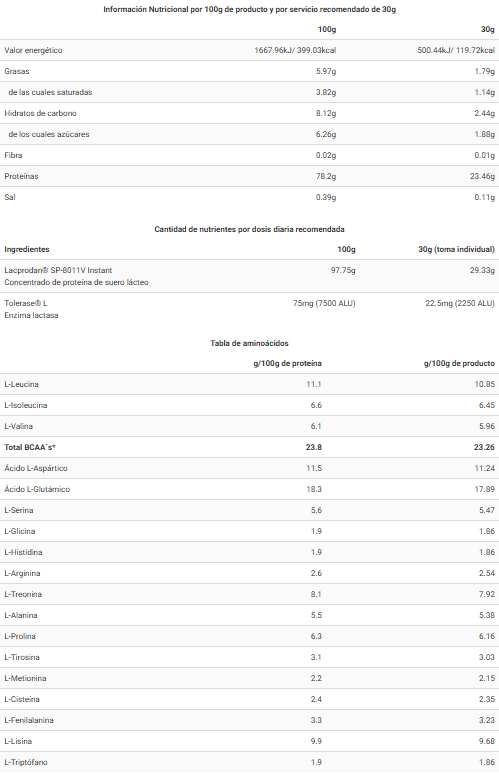 Información Nutricional por 100g de producto y por servicio recomendado de 30g

|  | 100g | 30g |
|---|---|---|
| Valor energético | 1667.96kJ/ 399.03kcal | 500.44kJ/ 119.72kcal |
| Grasas | 5.97g | 1.79g |
| de las cuales saturadas | 3.82g | 1.14g |
| Hidratos de carbono | 8.12g | 2.44g |
| de los cuales azúcares | 6.26g | 1.88g |
| Fibra | 0.02g | 0.01g |
| Proteínas | 78.2g | 23.46g |
| Sal | 0.39g | 0.11g |

Cantidad de nutrientes por dosis diaria recomendada

| Ingredientes | 100g | 30g (toma individual) |
|---|---|---|
| Lacprodan® SP-8011V Instant Concentrado de proteína de suero lácteo | 97.75g | 29.33g |
| Tolerase® L Enzima lactasa | 75mg (7500 ALU) | 22.5mg (2250 ALU) |

Tabla de aminoácidos

|  | g/100g de proteína | g/100g de producto |
|---|---|---|
| L-Leucina | 11.1 | 10.85 |
| L-Isoleucina | 6.6 | 6.45 |
| L-Valina | 6.1 | 5.96 |
| Total BCAA´s* | 23.8 | 23.26 |
| Ácido L-Aspártico | 11.5 | 11.24 |
| Ácido L-Glutámico | 18.3 | 17.89 |
| L-Serina | 5.6 | 5.47 |
| L-Glicina | 1.9 | 1.86 |
| L-Histidina | 1.9 | 1.86 |
| L-Arginina | 2.6 | 2.54 |
| L-Treonina | 8.1 | 7.92 |
| L-Alanina | 5.5 | 5.38 |
| L-Prolina | 6.3 | 6.16 |
| L-Tirosina | 3.1 | 3.03 |
| L-Metionina | 2.2 | 2.15 |
| L-Cisteína | 2.4 | 2.35 |
| L-Fenilalanina | 3.3 | 3.23 |
| L-Lisina | 9.9 | 9.68 |
| L-Triptófano | 1.9 | 1.86 |